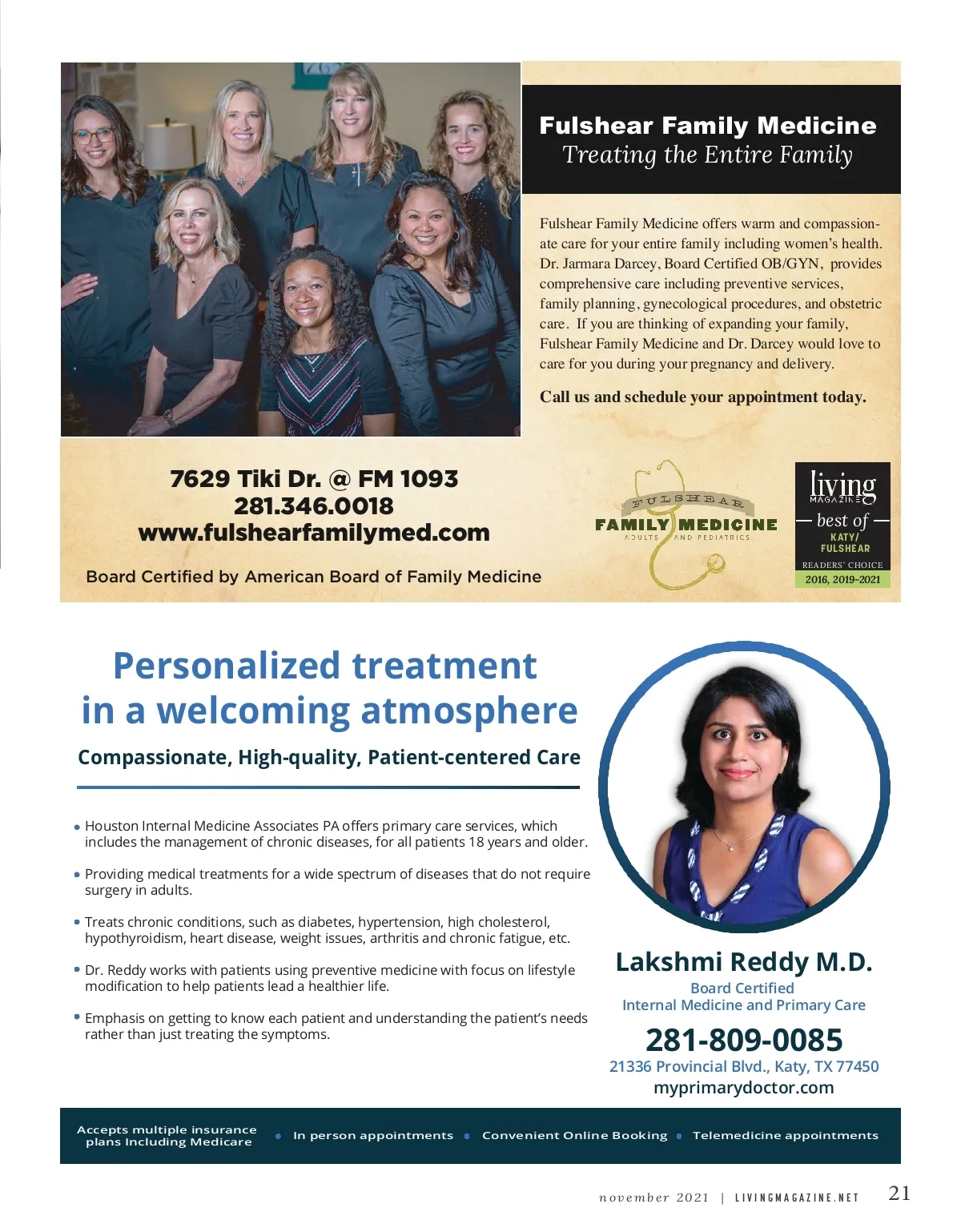 Fulshear Family Medicine
Treating the Entire Family

Fulshear Family Medicine offers warm and compassionate care for your entire family including women's health. Dr. Jarmara Darcey, Board Certified OB/GYN, provides comprehensive care including preventive services, family planning, gynecological procedures, and obstetric care. If you are thinking of expanding your family, Fulshear Family Medicine and Dr. Darcey would love to care for you during your pregnancy and delivery.

Call us and schedule your appointment today.

7629 Tiki Dr. @ FM 1093
281.346.0018
www.fulshearfamilymed.com

Board Certified by American Board of Family Medicine

FULSHEAR
FAMILY MEDICINE
ADULTS AND PEDIATRICS

living
MAGAZINE
best of
KATY/
FULSHEAR
READERS' CHOICE
2016, 2019-2021

Personalized treatment
in a welcoming atmosphere

Compassionate, High-quality, Patient-centered Care

• Houston Internal Medicine Associates PA offers primary care services, which includes the management of chronic diseases, for all patients 18 years and older.

• Providing medical treatments for a wide spectrum of diseases that do not require surgery in adults.

• Treats chronic conditions, such as diabetes, hypertension, high cholesterol, hypothyroidism, heart disease, weight issues, arthritis and chronic fatigue, etc.

• Dr. Reddy works with patients using preventive medicine with focus on lifestyle modification to help patients lead a healthier life.

• Emphasis on getting to know each patient and understanding the patient's needs rather than just treating the symptoms.

Lakshmi Reddy M.D.
Board Certified
Internal Medicine and Primary Care
281-809-0085
21336 Provincial Blvd., Katy, TX 77450
myprimarydoctor.com

Accepts multiple insurance plans Including Medicare • In person appointments • Convenient Online Booking • Telemedicine appointments

november 2021 | LIVINGMAGAZINE.NET 21